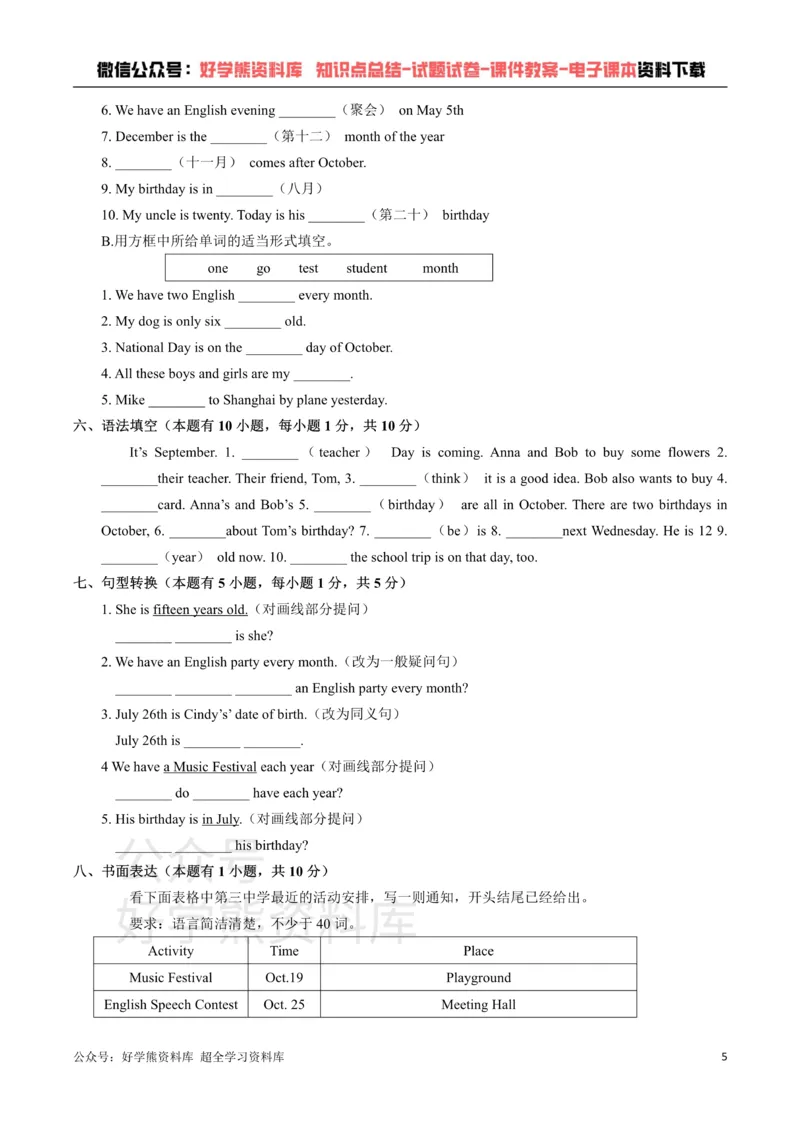 微信公众号：好学熊资料库 知识点总结-试题试卷-课件教案-电子课本资料下载

6. We have an English evening ____（聚会） on May 5th

7. December is the ____（第十二） month of the year

8. ____（十一月） comes after October.

9. My birthday is in ____（八月）

10. My uncle is twenty. Today is his ____（第二十） birthday

B.用方框中所给单词的适当形式填空。

one go test student month

1. We have two English ____ every month.

2. My dog is only six ____ old.

3. National Day is on the ____ day of October.

4. All these boys and girls are my ____.

5. Mike ____ to Shanghai by plane yesterday.

六、语法填空（本题有10小题，每小题1分，共10分）

It's September. 1. ____（teacher） Day is coming. Anna and Bob to buy some flowers 2. ____their teacher. Their friend, Tom, 3. ____（think） it is a good idea. Bob also wants to buy 4. ____card. Anna's and Bob's 5. ____（birthday） are all in October. There are two birthdays in October, 6. ____about Tom's birthday? 7. ____（be）is 8. ____next Wednesday. He is 12 9. ____（year） old now. 10. ____ the school trip is on that day, too.

七、句型转换（本题有5小题，每小题1分，共5分）

1. She is fifteen years old.（对画线部分提问）

____ ____ is she?

2. We have an English party every month.（改为一般疑问句）

____ ____ ____ an English party every month?

3. July 26th is Cindy's' date of birth.（改为同义句）

July 26th is ____ ____.

4 We have a Music Festival each year（对画线部分提问）

____ do ____ have each year?

5. His birthday is in July.（对画线部分提问）

____ ____his birthday?

八、书面表达（本题有1小题，共10分）

看下面表格中第三中学最近的活动安排，写一则通知，开头结尾已经给出。

要求：语言简洁清楚，不少于40词。

| Activity | Time | Place |
|---|---|---|
| Music Festival | Oct.19 | Playground |
| English Speech Contest | Oct. 25 | Meeting Hall |

公众号：好学熊资料库 超全学习资料库

5

公众号 好学熊资料库